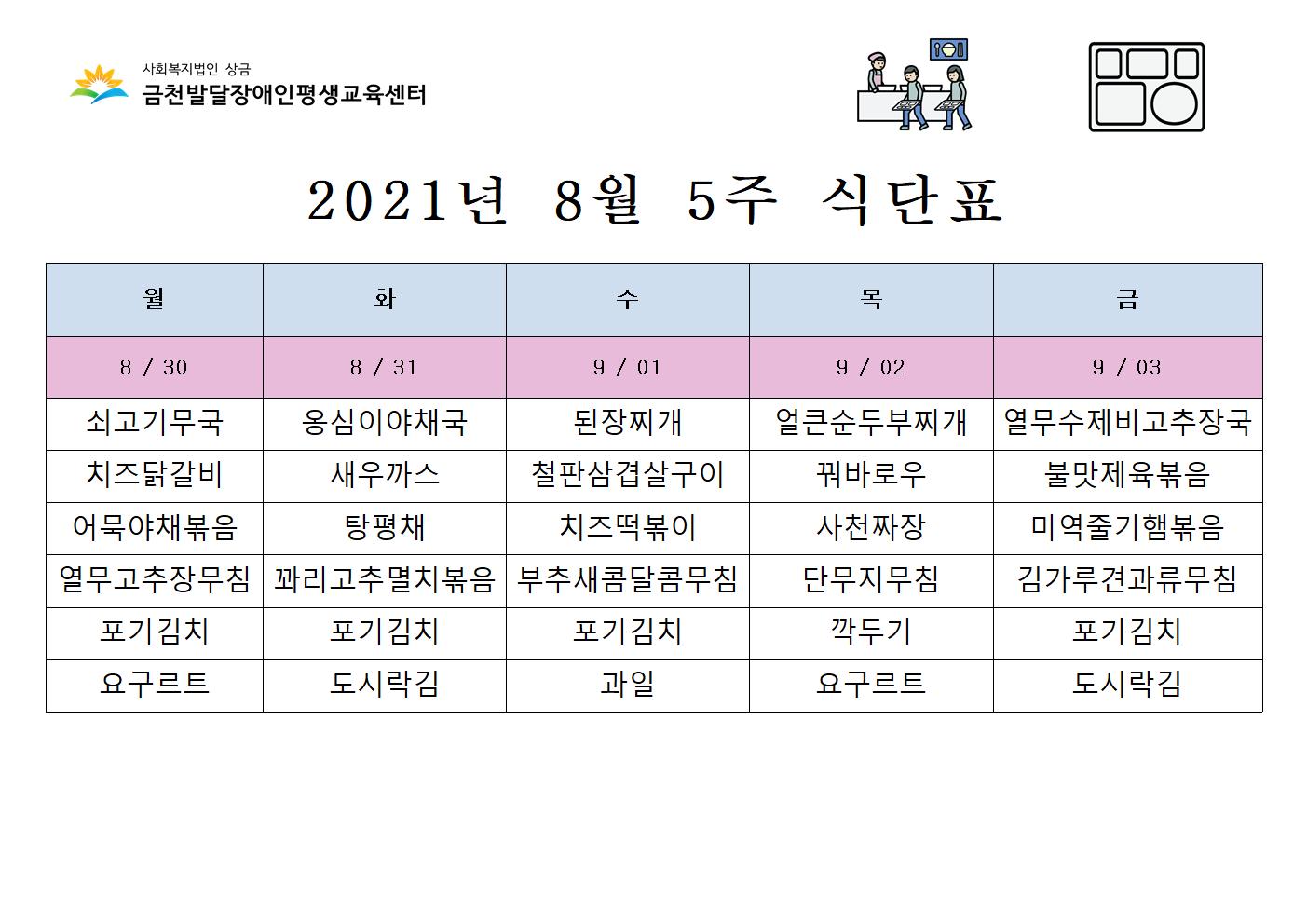 사회복지법인 상금
금천발달장애인평생교육센터

2021년 8월 5주 식단표

| 월 | 화 | 수 | 목 | 금 |
|---|---|---|---|---|
| 8 / 30 | 8 / 31 | 9 / 01 | 9 / 02 | 9 / 03 |
| 쇠고기무국 | 옹심이야채국 | 된장찌개 | 얼큰순두부찌개 | 열무수제비고추장국 |
| 치즈닭갈비 | 새우까스 | 철판삼겹살구이 | 꿔바로우 | 불맛제육볶음 |
| 어묵야채볶음 | 탕평채 | 치즈떡볶이 | 사천짜장 | 미역줄기햄볶음 |
| 열무고추장무침 | 꽈리고추멸치볶음 | 부추새콤달콤무침 | 단무지무침 | 김가루견과류무침 |
| 포기김치 | 포기김치 | 포기김치 | 깍두기 | 포기김치 |
| 요구르트 | 도시락김 | 과일 | 요구르트 | 도시락김 |